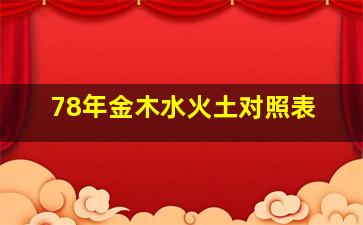 78年金木水火土对照表